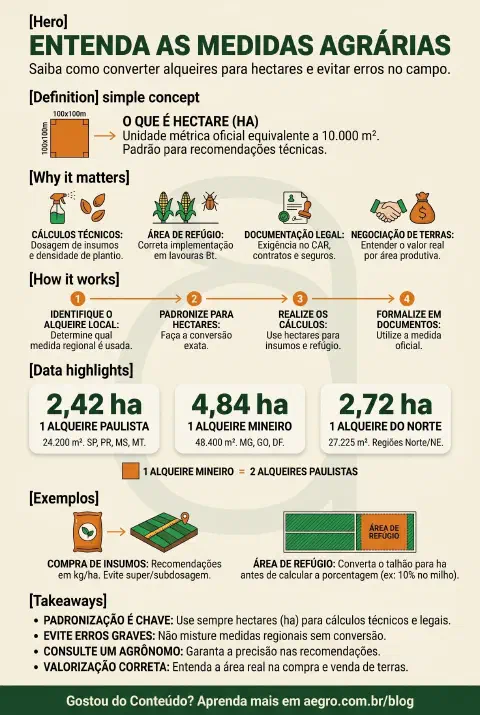 [Hero]
ENTENDA AS MEDIDAS AGRÁRIAS
Saiba como converter alqueires para hectares e evitar erros no campo.

[Definition] simple concept

100x100m
100x100m
O QUE É HECTARE (HA)
Unidade métrica oficial equivalente a 10.000 m².
Padrão para recomendações técnicas.

[Why it matters]

CÁLCULOS TÉCNICOS: Dosagem de insumos e densidade de plantio.

ÁREA DE REFÚGIO: Correta implementação em lavouras Bt.

DOCUMENTAÇÃO LEGAL: Exigência no CAR, contratos e seguros.

NEGOCIAÇÃO DE TERRAS: Entender o valor real por área produtiva.

[How it works]

1
IDENTIFIQUE O ALQUEIRE LOCAL: Determine qual medida regional é usada.

2
PADRONIZE PARA HECTARES: Faça a conversão exata.

3
REALIZE OS CÁLCULOS: Use hectares para insumos e refúgio.

4
FORMALIZE EM DOCUMENTOS: Utilize a medida oficial.

[Data highlights]

2,42 ha
1 ALQUEIRE PAULISTA
24.200 m². SP, PR, MS, MT.

4,84 ha
1 ALQUEIRE MINEIRO
48.400 m². MG, GO, DF.

2,72 ha
1 ALQUEIRE DO NORTE
27.225 m². Regiões Norte/NE.

1 ALQUEIRE MINEIRO = 2 ALQUEIRES PAULISTAS

[Exemplos]

COMPRA DE INSUMOS: Recomendações em kg/ha. Evite super/subdosagem.

ÁREA DE REFÚGIO
ÁREA DE REFÚGIO: Converta o talhão para ha antes de calcular a porcentagem (ex: 10% no milho).

[Takeaways]
• PADRONIZAÇÃO É CHAVE: Use sempre hectares (ha) para cálculos técnicos e legais.
• EVITE ERROS GRAVES: Não misture medidas regionais sem conversão.
• CONSULTE UM AGRÔNOMO: Garanta a precisão nas recomendações.
• VALORIZAÇÃO CORRETA: Entenda a área real na compra e venda de terras.

Gostou do Conteúdo? Aprenda mais em aegro.com.br/blog